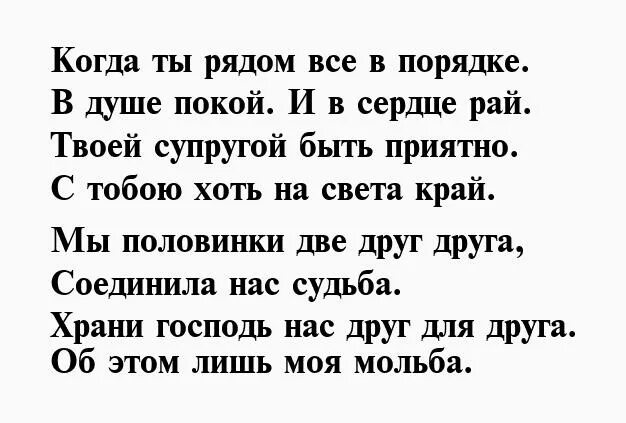 Когда ты рядом все в порядке.
В душе покой. И в сердце рай.
Твоей супругой быть приятно.
С тобою хоть на света край.

Мы половинки две друг друга,
Соединила нас судьба.
Храни господь нас друг для друга.
Об этом лишь моя мольба.